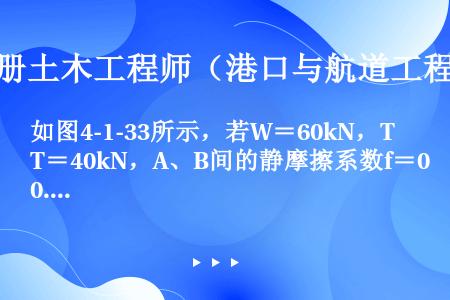 册土木工程师（港口与航道工程

如图4-1-33所示，若W＝60kN，T＝40kN，A、B间的静摩擦系数f＝0....

▶ ▶ ▶